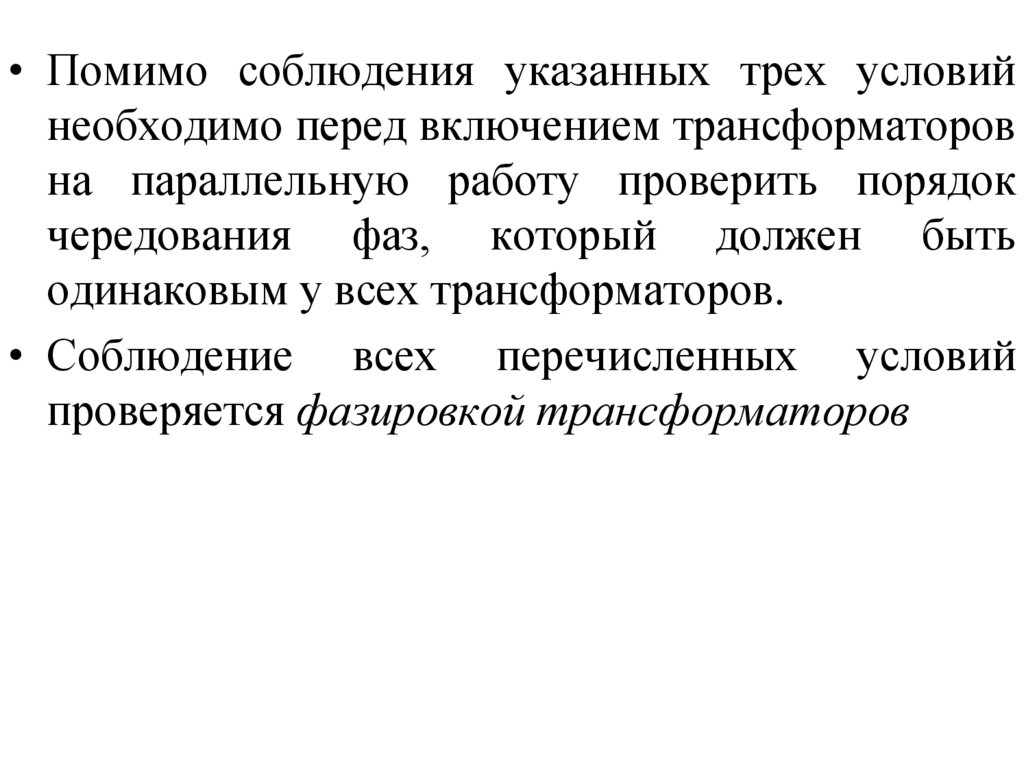 • Помимо соблюдения указанных трех условий необходимо перед включением трансформаторов на параллельную работу проверить порядок чередования фаз, который должен быть одинаковым у всех трансформаторов.

• Соблюдение всех перечисленных условий проверяется фазировкой трансформаторов